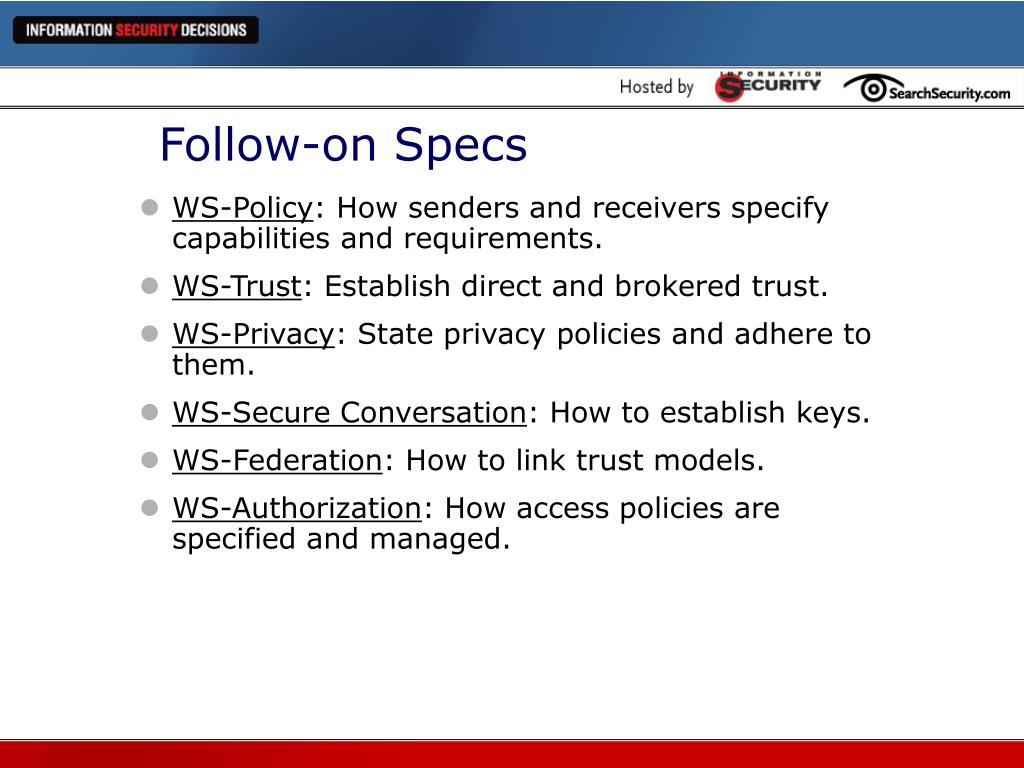 INFORMATION SECURITY DECISIONS

Hosted by INFORMATION SECURITY SearchSecurity.com

Follow-on Specs

- WS-Policy: How senders and receivers specify capabilities and requirements.
- WS-Trust: Establish direct and brokered trust.
- WS-Privacy: State privacy policies and adhere to them.
- WS-Secure Conversation: How to establish keys.
- WS-Federation: How to link trust models.
- WS-Authorization: How access policies are specified and managed.